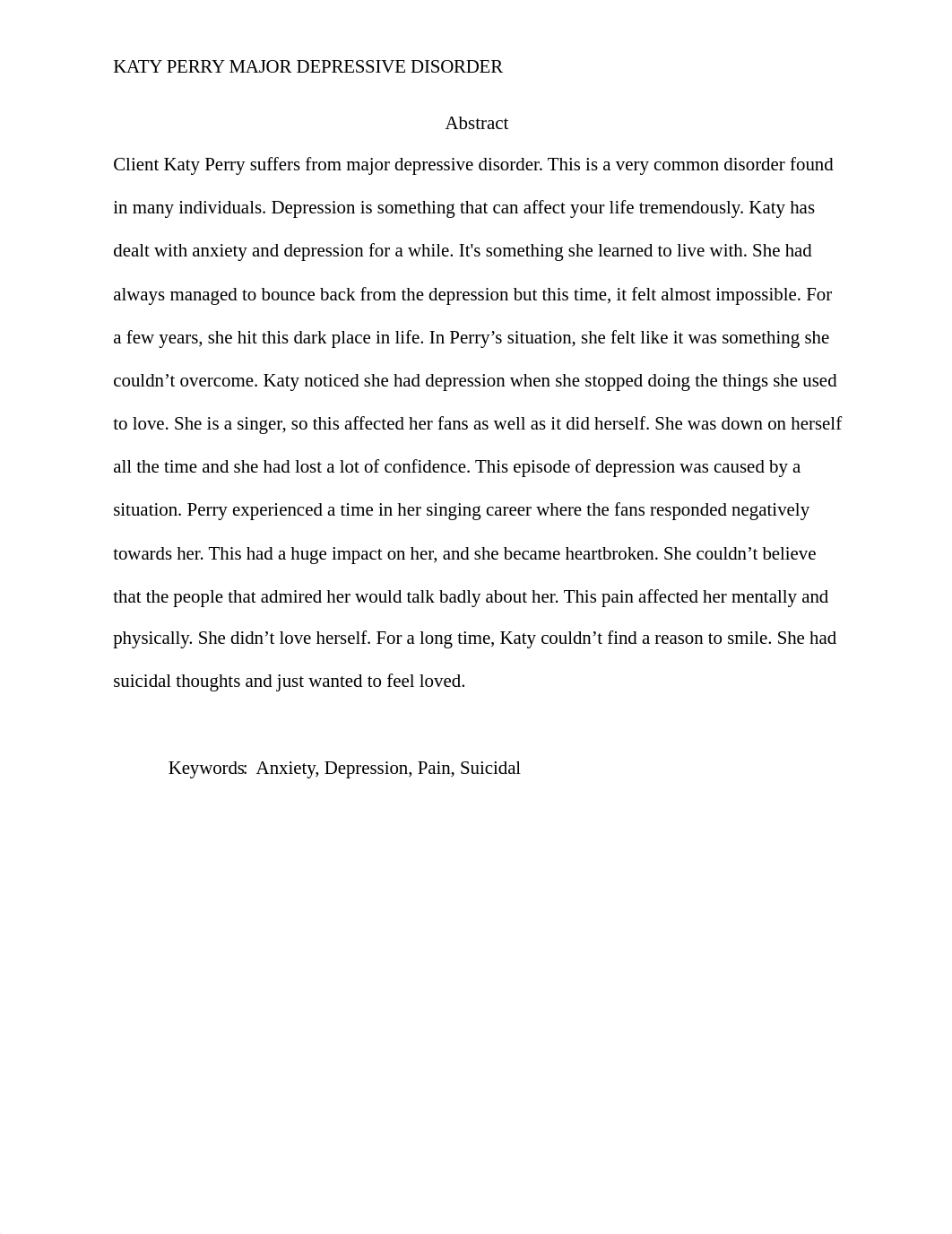 KATY PERRY MAJOR DEPRESSIVE DISORDER

Abstract

Client Katy Perry suffers from major depressive disorder. This is a very common disorder found in many individuals. Depression is something that can affect your life tremendously. Katy has dealt with anxiety and depression for a while. It's something she learned to live with. She had always managed to bounce back from the depression but this time, it felt almost impossible. For a few years, she hit this dark place in life. In Perry’s situation, she felt like it was something she couldn’t overcome. Katy noticed she had depression when she stopped doing the things she used to love. She is a singer, so this affected her fans as well as it did herself. She was down on herself all the time and she had lost a lot of confidence. This episode of depression was caused by a situation. Perry experienced a time in her singing career where the fans responded negatively towards her. This had a huge impact on her, and she became heartbroken. She couldn’t believe that the people that admired her would talk badly about her. This pain affected her mentally and physically. She didn’t love herself. For a long time, Katy couldn’t find a reason to smile. She had suicidal thoughts and just wanted to feel loved.

Keywords: Anxiety, Depression, Pain, Suicidal